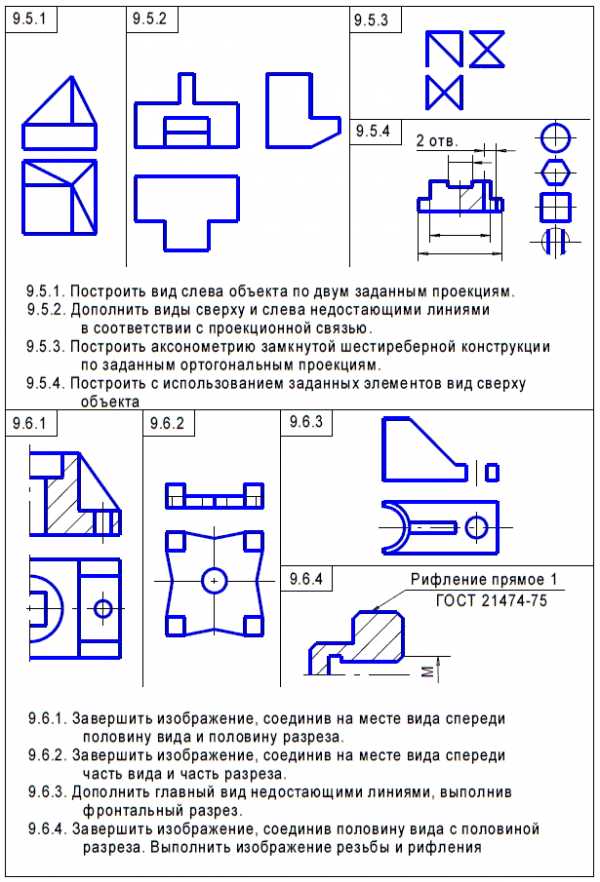 9.5.1

9.5.2

9.5.3

9.5.4

2 отв.

9.5.1. Построить вид слева объекта по двум заданным проекциям.
9.5.2. Дополнить виды сверху и слева недостающими линиями в соответствии с проекционной связью.
9.5.3. Построить аксонометрию замкнутой шестиреберной конструкции по заданным ортогональным проекциям.
9.5.4. Построить с использованием заданных элементов вид сверху объекта

9.6.1

9.6.2

9.6.3

9.6.4

Рифление прямое 1
ГОСТ 21474-75

M

9.6.1. Завершить изображение, соединив на месте вида спереди половину вида и половину разреза.
9.6.2. Завершить изображение, соединив на месте вида спереди часть вида и часть разреза.
9.6.3. Дополнить главный вид недостающими линиями, выполнив фронтальный разрез.
9.6.4. Завершить изображение, соединив половину вида с половиной разреза. Выполнить изображение резьбы и рифления